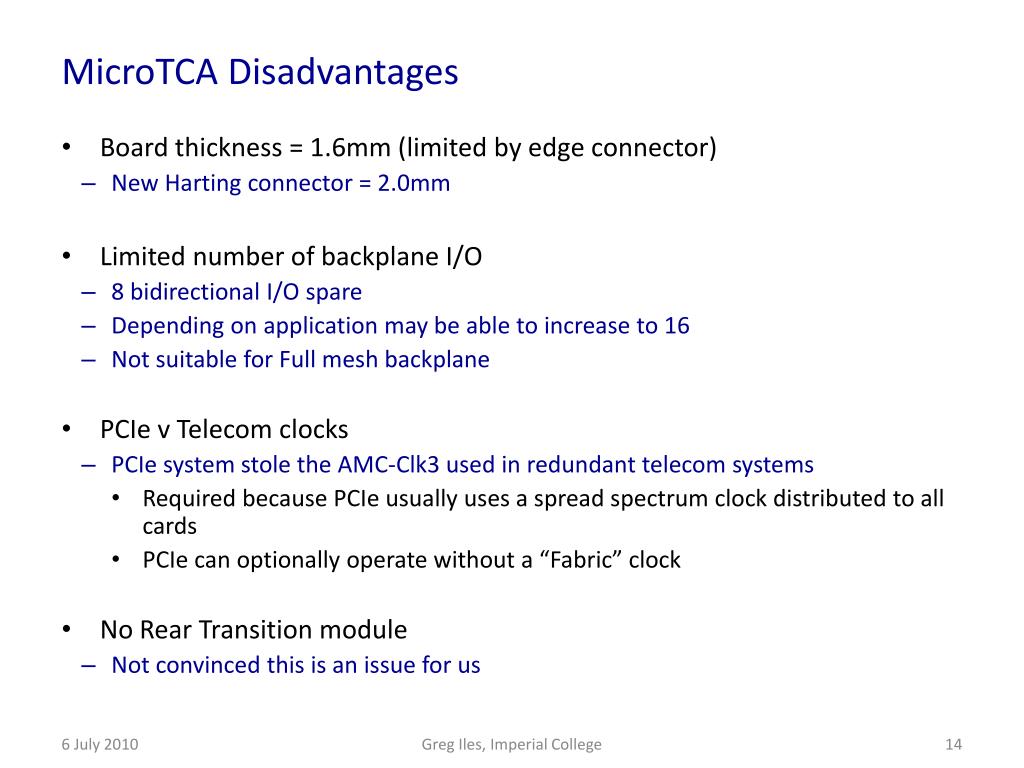 MicroTCA Disadvantages

• Board thickness = 1.6mm (limited by edge connector)
– New Harting connector = 2.0mm

• Limited number of backplane I/O
– 8 bidirectional I/O spare
– Depending on application may be able to increase to 16
– Not suitable for Full mesh backplane

• PCIe v Telecom clocks
– PCIe system stole the AMC-Clk3 used in redundant telecom systems
• Required because PCIe usually uses a spread spectrum clock distributed to all cards
• PCIe can optionally operate without a “Fabric” clock

• No Rear Transition module
– Not convinced this is an issue for us

6 July 2010

Greg Iles, Imperial College

14